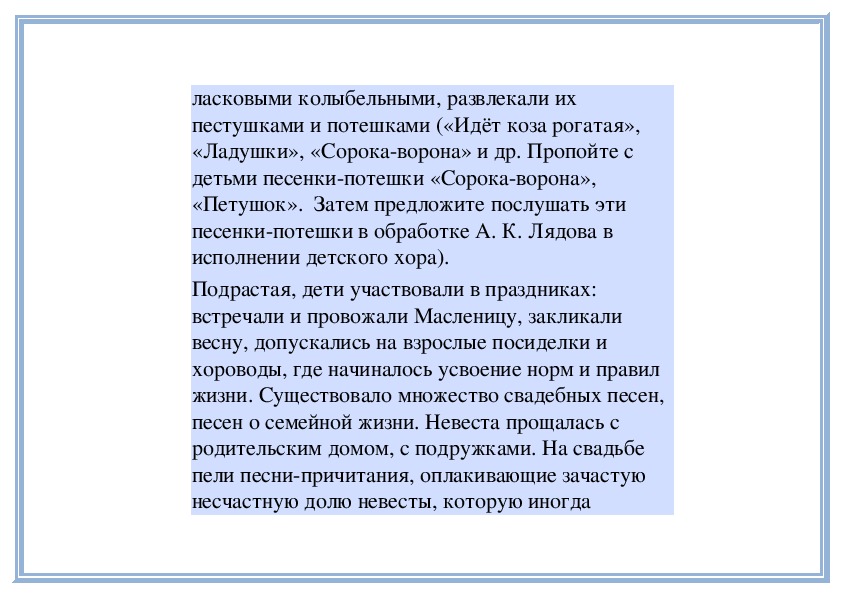 ласковыми колыбельными, развлекали их пестушками и потешками («Идёт коза рогатая», «Ладушки», «Сорока-ворона» и др. Пропойте с детьми песенки-потешки «Сорока-ворона», «Петушок». Затем предложите послушать эти песенки-потешки в обработке А. К. Лядова в исполнении детского хора).

Подрастая, дети участвовали в праздниках: встречали и провожали Масленицу, закликали весну, допускались на взрослые посиделки и хороводы, где начиналось усвоение норм и правил жизни. Существовало множество свадебных песен, песен о семейной жизни. Невеста прощалась с родительским домом, с подружками. На свадьбе пели песни-причитания, оплакивающие зачастую несчастную долю невесты, которую иногда